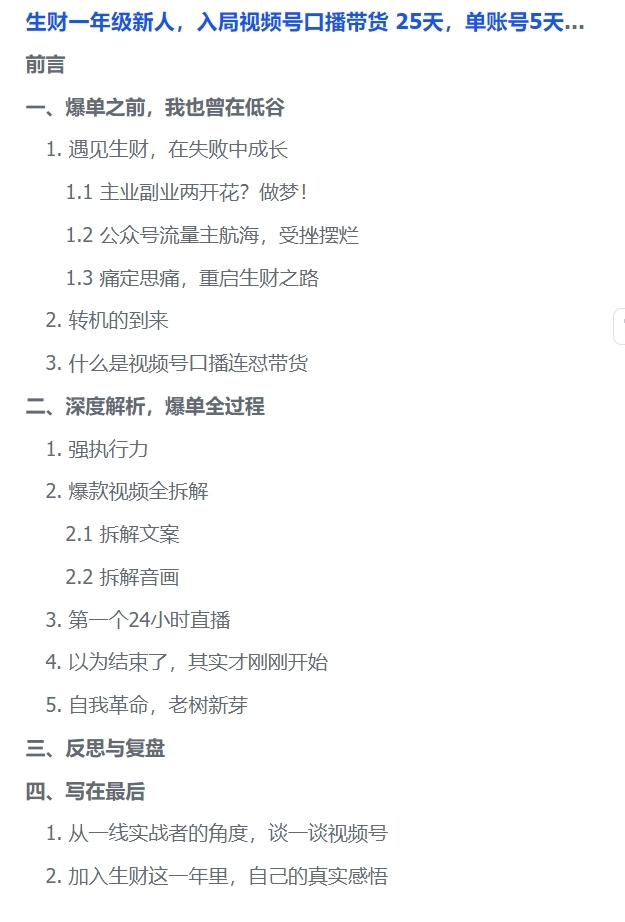 生财一年级新人，入局视频号口播带货 25天，单账号5天...

前言

一、爆单之前，我也曾在低谷

1. 遇见生财，在失败中成长

1.1 主业副业两开花？做梦！

1.2 公众号流量主航海，受挫摆烂

1.3 痛定思痛，重启生财之路

2. 转机的到来

3. 什么是视频号口播连怼带货

二、深度解析，爆单全过程

1. 强执行力

2. 爆款视频全拆解

2.1 拆解文案

2.2 拆解音画

3. 第一个24小时直播

4. 以为结束了，其实才刚刚开始

5. 自我革命，老树新芽

三、反思与复盘

四、写在最后

1. 从一线实战者的角度，谈一谈视频号

2. 加入生财这一年里，自己的真实感悟